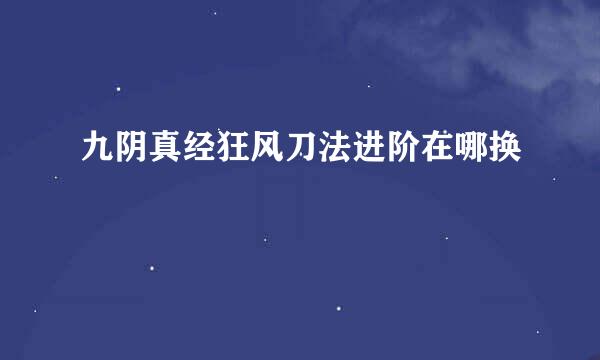 九阴真经狂风刀法进阶在哪换